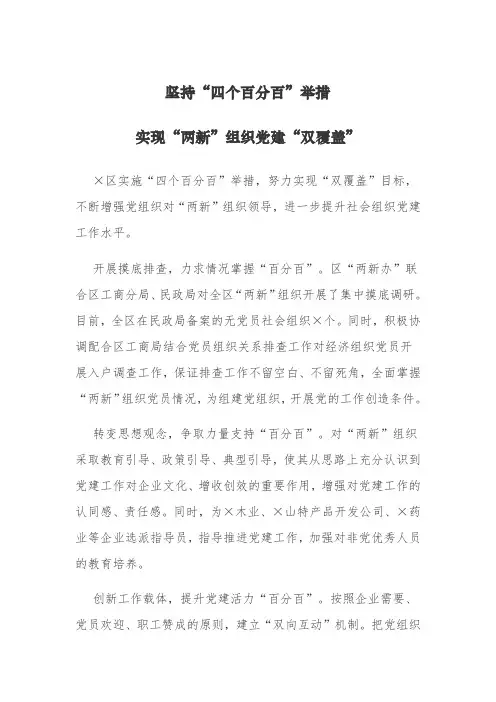 坚持“四个百分百”举措

实现“两新”组织党建“双覆盖”

×区实施“四个百分百”举措，努力实现“双覆盖”目标，不断增强党组织对“两新”组织领导，进一步提升社会组织党建工作水平。

开展摸底排查，力求情况掌握“百分百”。区“两新办”联合区工商分局、民政局对全区“两新”组织开展了集中摸底调研。目前，全区在民政局备案的无党员社会组织×个。同时，积极协调配合区工商局结合党员组织关系排查工作对经济组织党员开展入户调查工作，保证排查工作不留空白、不留死角，全面掌握“两新”组织党员情况，为组建党组织，开展党的工作创造条件。

转变思想观念，争取力量支持“百分百”。对“两新”组织采取教育引导、政策引导、典型引导，使其从思路上充分认识到党建工作对企业文化、增收创效的重要作用，增强对党建工作的认同感、责任感。同时，为×木业、×山特产品开发公司、×药业等企业选派指导员，指导推进党建工作，加强对非党优秀人员的教育培养。

创新工作载体，提升党建活力“百分百”。按照企业需要、党员欢迎、职工赞成的原则，建立“双向互动”机制。把党组织